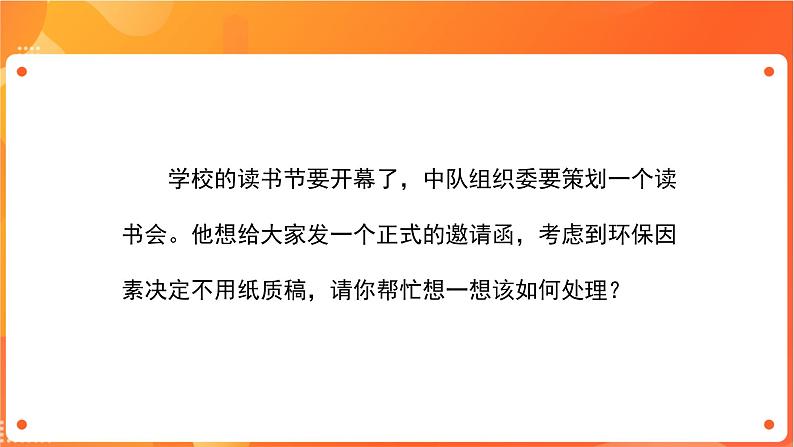 学校的读书节要开幕了，中队组织委要策划一个读书会。他想给大家发一个正式的邀请函，考虑到环保因素决定不用纸质稿，请你帮忙想一想该如何处理？